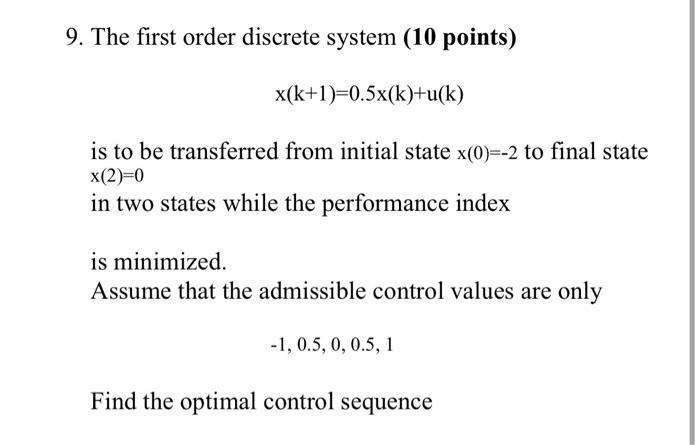 9. The first order discrete system **(10 points)**

$x(k+1)=0.5x(k)+u(k)$

is to be transferred from initial state $x(0)=-2$ to final state $x(2)=0$
in two states while the performance index

is minimized.
Assume that the admissible control values are only

-1, 0.5, 0, 0.5, 1

Find the optimal control sequence